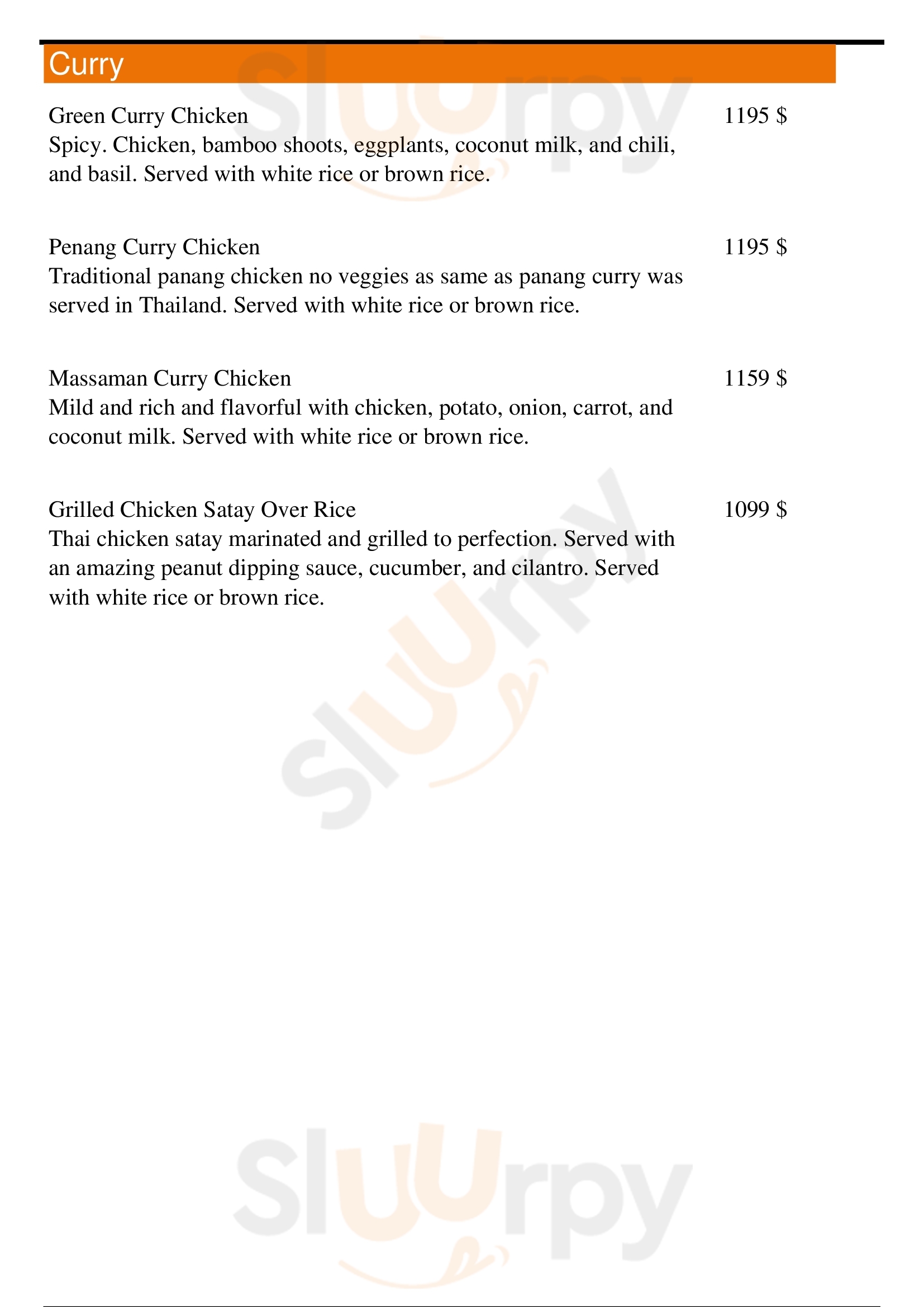 Curry

Green Curry Chicken
1195 $
Spicy. Chicken, bamboo shoots, eggplants, coconut milk, and chili, and basil. Served with white rice or brown rice.

Penang Curry Chicken
1195 $
Traditional panang chicken no veggies as same as panang curry was served in Thailand. Served with white rice or brown rice.

Massaman Curry Chicken
1159 $
Mild and rich and flavorful with chicken, potato, onion, carrot, and coconut milk. Served with white rice or brown rice.

Grilled Chicken Satay Over Rice
1099 $
Thai chicken satay marinated and grilled to perfection. Served with an amazing peanut dipping sauce, cucumber, and cilantro. Served with white rice or brown rice.

Sluurpy